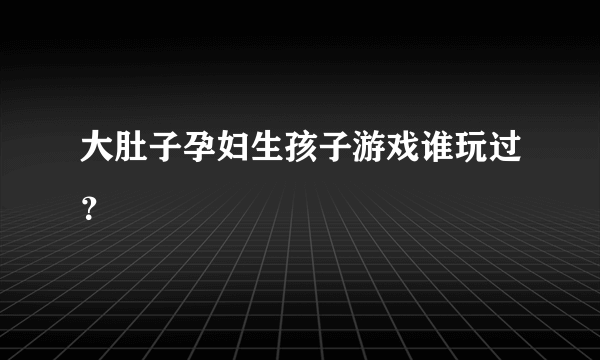 大肚子孕妇生孩子游戏谁玩过？